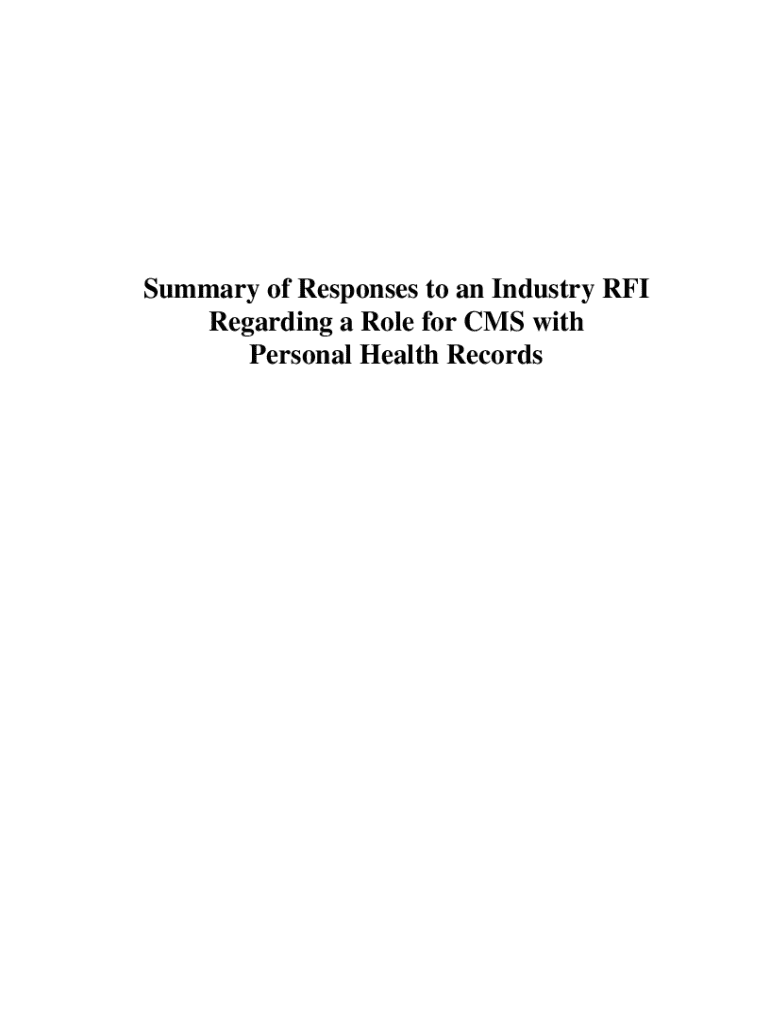 Summary of Responses to an Industry RFI
Regarding a Role for CMS with
Personal Health Records